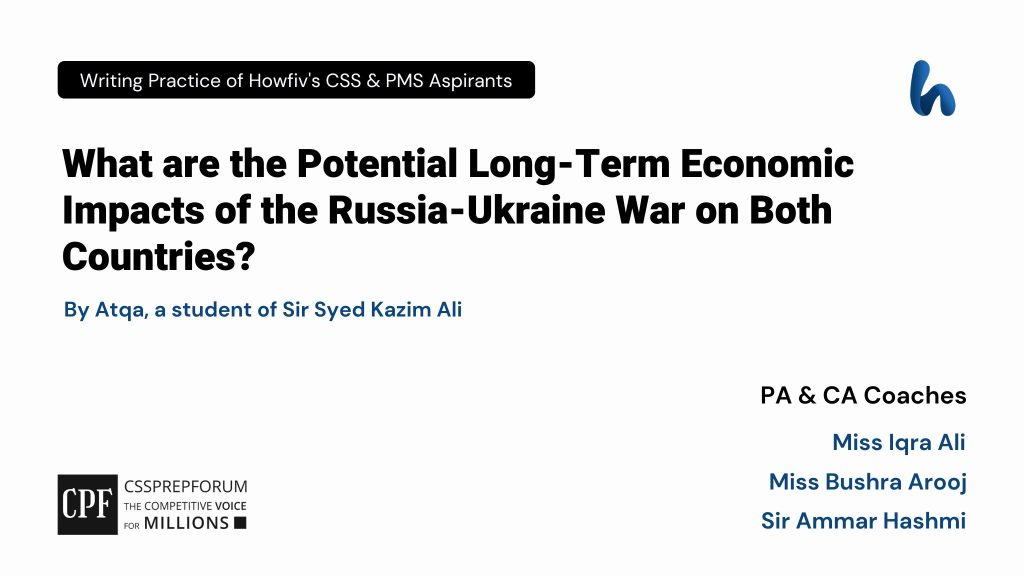 Writing Practice of Howfiv's CSS & PMS Aspirants

What are the Potential Long-Term Economic Impacts of the Russia-Ukraine War on Both Countries?

By Atqa, a student of Sir Syed Kazim Ali

PA & CA Coaches

Miss Iqra Ali

Miss Bushra Arooj

Sir Ammar Hashmi

CPF CSSPREPFORUM THE COMPETITIVE VOICE FOR MILLIONS